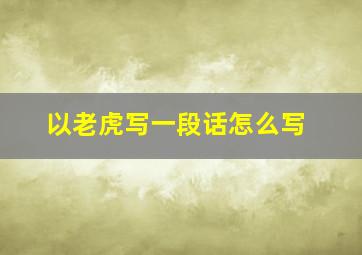 以老虎写一段话怎么写